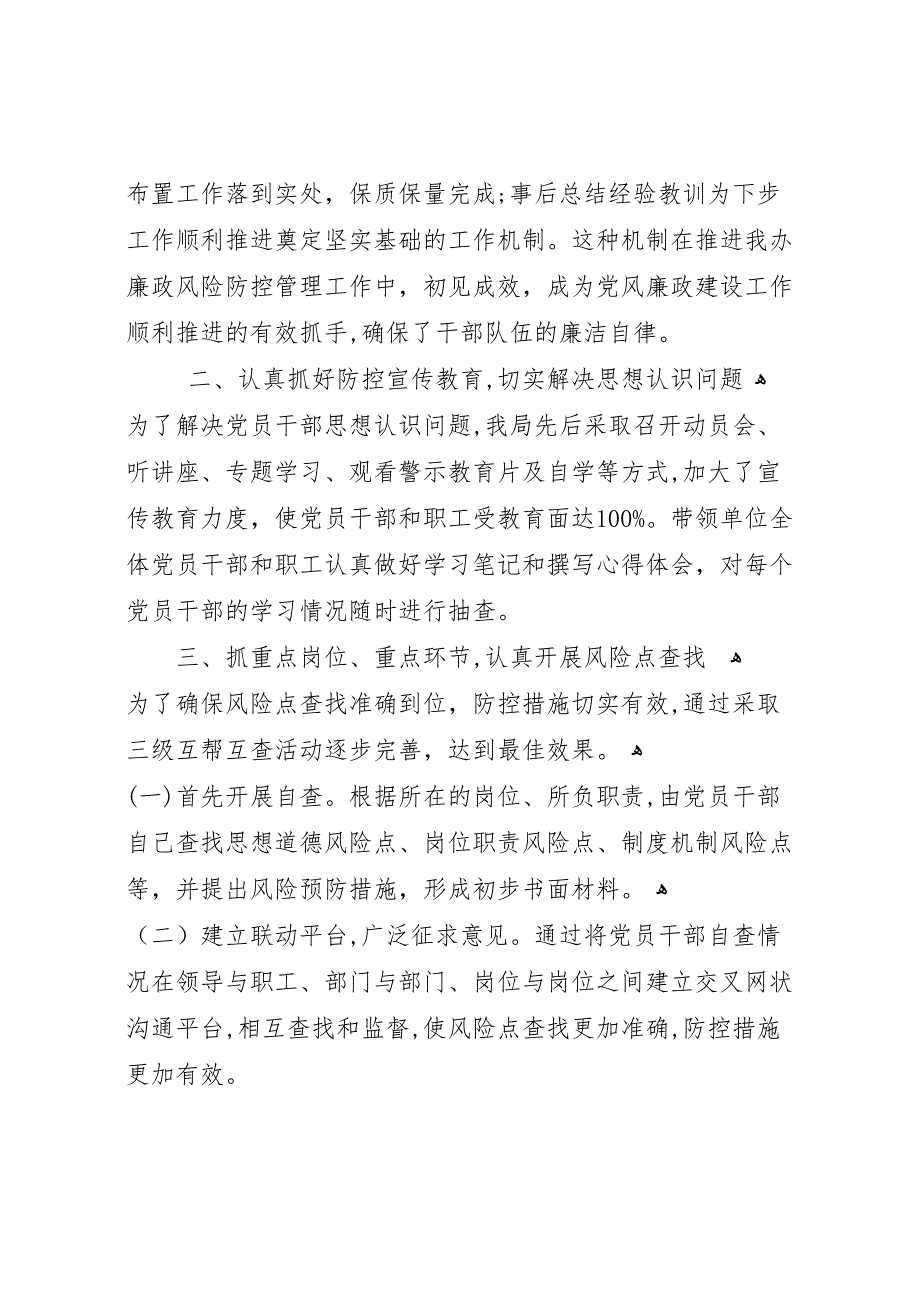 布置工作落到实处，保质保量完成;事后总结经验教训为下步工作顺利推进奠定坚实基础的工作机制。这种机制在推进我办廉政风险防控管理工作中，初见成效，成为党风廉政建设工作顺利推进的有效抓手,确保了干部队伍的廉洁自律。

二、认真抓好防控宣传教育,切实解决思想认识问题

为了解决党员干部思想认识问题,我局先后采取召开动员会、听讲座、专题学习、观看警示教育片及自学等方式,加大了宣传教育力度，使党员干部和职工受教育面达100%。带领单位全体党员干部和职工认真做好学习笔记和撰写心得体会，对每个党员干部的学习情况随时进行抽查。

三、抓重点岗位、重点环节,认真开展风险点查找

为了确保风险点查找准确到位，防控措施切实有效,通过采取三级互帮互查活动逐步完善，达到最佳效果。

(一)首先开展自查。根据所在的岗位、所负职责,由党员干部自己查找思想道德风险点、岗位职责风险点、制度机制风险点等，并提出风险预防措施，形成初步书面材料。

（二）建立联动平台,广泛征求意见。通过将党员干部自查情况在领导与职工、部门与部门、岗位与岗位之间建立交叉网状沟通平台,相互查找和监督,使风险点查找更加准确,防控措施更加有效。